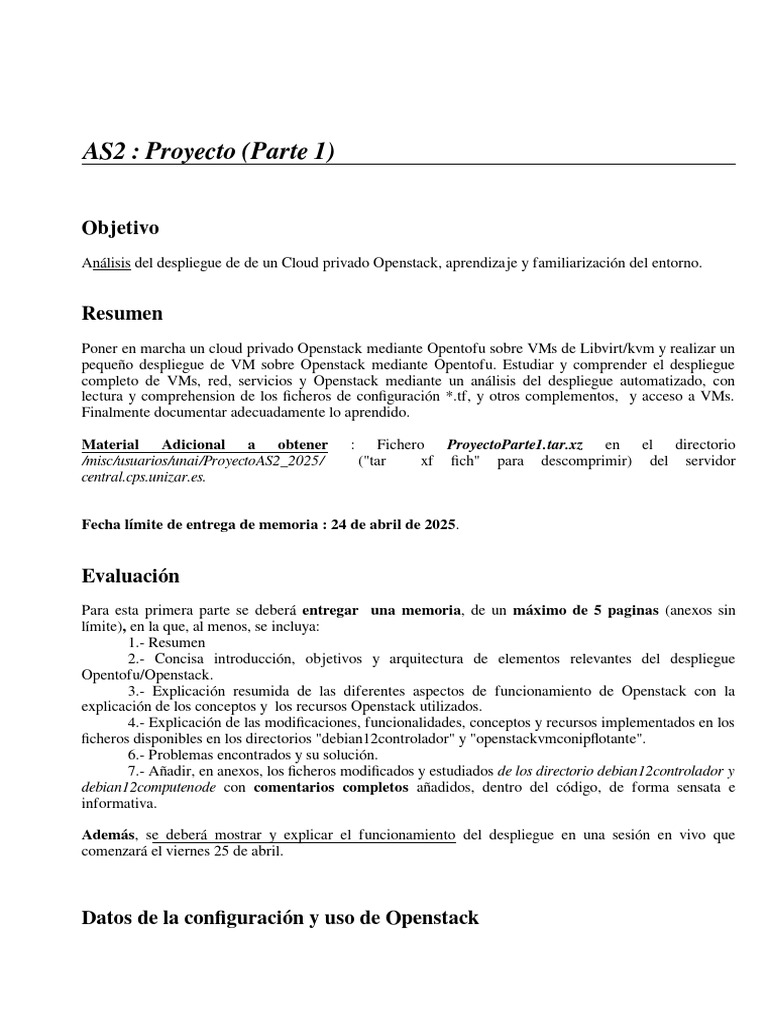 AS2 : Proyecto (Parte 1)

Objetivo

Análisis del despliegue de de un Cloud privado Openstack, aprendizaje y familiarización del entorno.

Resumen

Poner en marcha un cloud privado Openstack mediante Opentofu sobre VMs de Libvirt/kvm y realizar un pequeño despliegue de VM sobre Openstack mediante Opentofu. Estudiar y comprender el despliegue completo de VMs, red, servicios y Openstack mediante un análisis del despliegue automatizado, con lectura y comprehension de los ficheros de configuración *.tf, y otros complementos, y acceso a VMs. Finalmente documentar adecuadamente lo aprendido.

Material Adicional a obtener : Fichero ProyectoParte1.tar.xz en el directorio /misc/usuarios/unai/ProyectoAS2_2025/ ("tar xf fich" para descomprimir) del servidor central.cps.unizar.es.

Fecha límite de entrega de memoria : 24 de abril de 2025.

Evaluación

Para esta primera parte se deberá entregar una memoria, de un máximo de 5 paginas (anexos sin límite), en la que, al menos, se incluya:
1.- Resumen
2.- Concisa introducción, objetivos y arquitectura de elementos relevantes del despliegue Opentofu/Openstack.
3.- Explicación resumida de las diferentes aspectos de funcionamiento de Openstack con la explicación de los conceptos y los recursos Openstack utilizados.
4.- Explicación de las modificaciones, funcionalidades, conceptos y recursos implementados en los ficheros disponibles en los directorios "debian12controlador" y "openstackvmconipflotante".
6.- Problemas encontrados y su solución.
7.- Añadir, en anexos, los ficheros modificados y estudiados de los directorio debian12controlador y debian12computenode con comentarios completos añadidos, dentro del código, de forma sensata e informativa.

Además, se deberá mostrar y explicar el funcionamiento del despliegue en una sesión en vivo que comenzará el viernes 25 de abril.

Datos de la configuración y uso de Openstack